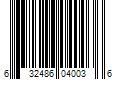 6 32486 04003 6